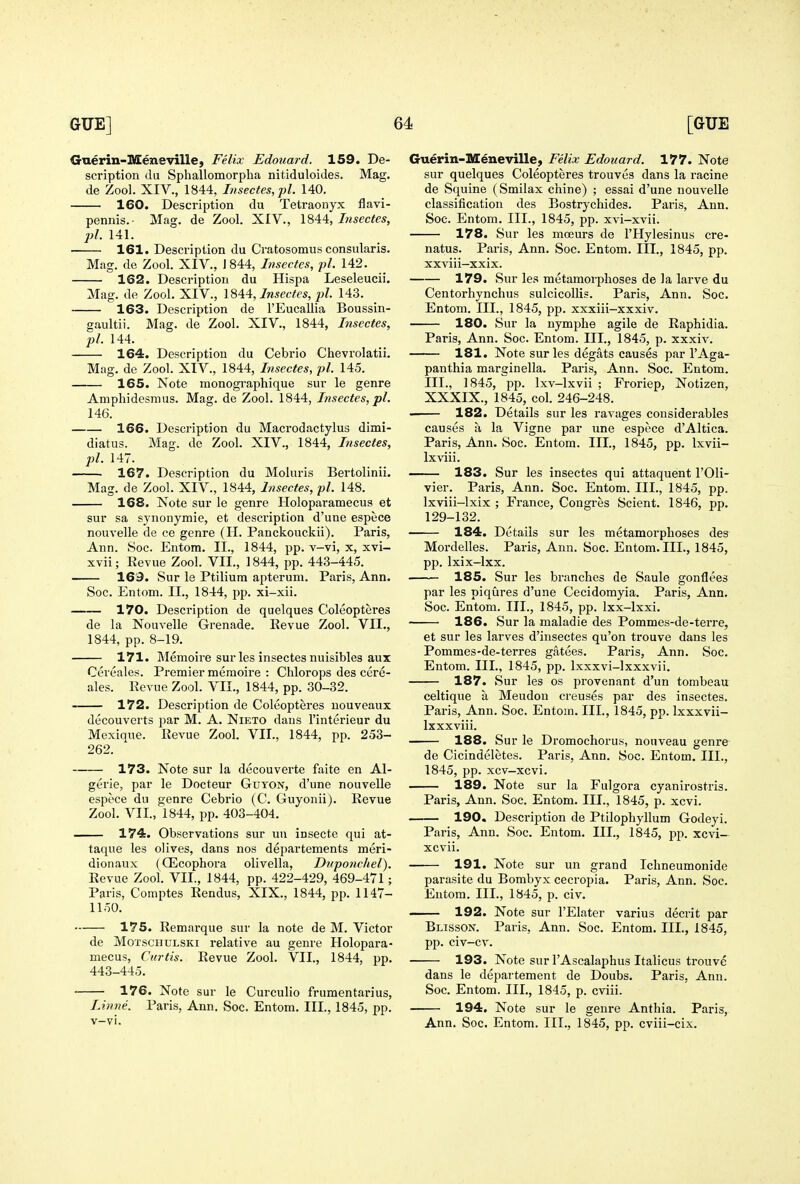 GUE] 64 [GUE

Guérin-Méneville, Félix Edouard. 159. Description du Sphallomorpha nitiduloides. Mag. de Zool. XIV., 1844, Insectes, pl. 140.

—— 160. Description du Tetraonyx flavipennis. Mag. de Zool. XIV., 1844, Insectes, pl. 141.

—— 161. Description du Cratosomus consularis. Mag. de Zool. XIV., 1844, Insectes, pl. 142.

—— 162. Description du Hispa Leseleucii. Mag. de Zool. XIV., 1844, Insectes, pl. 143.

—— 163. Description de l'Eucallia Boussingaultii. Mag. de Zool. XIV., 1844, Insectes, pl. 144.

—— 164. Description du Cebrio Chevrolatii. Mag. de Zool. XIV., 1844, Insectes, pl. 145.

—— 165. Note monographique sur le genre Amphidesmus. Mag. de Zool. 1844, Insectes, pl. 146.

—— 166. Description du Macrodactylus dimidiatus. Mag. de Zool. XIV., 1844, Insectes, pl. 147.

—— 167. Description du Moluris Bertolinii. Mag. de Zool. XIV., 1844, Insectes, pl. 148.

—— 168. Note sur le genre Holoparamecus et sur sa synonymie, et description d'une espèce nouvelle de ce genre (H. Panckouckii). Paris, Ann. Soc. Entom. II., 1844, pp. v–vi, x, xvi–xvii; Revue Zool. VII., 1844, pp. 443–445.

—— 169. Sur le Ptilium apterum. Paris, Ann. Soc. Entom. II., 1844, pp. xi–xii.

—— 170. Description de quelques Coléoptères de la Nouvelle Grenade. Revue Zool. VII., 1844, pp. 8–19.

—— 171. Mémoire sur les insectes nuisibles aux Céréales. Premier mémoire : Chlorops des céréales. Revue Zool. VII., 1844, pp. 30–32.

—— 172. Description de Coléoptères nouveaux découverts par M. A. Nieto dans l'intérieur du Mexique. Revue Zool. VII., 1844, pp. 253–262.

—— 173. Note sur la découverte faite en Algérie, par le Docteur Guyon, d'une nouvelle espèce du genre Cebrio (C. Guyonii). Revue Zool. VII., 1844, pp. 403–404.

—— 174. Observations sur un insecte qui attaque les olives, dans nos départements méridionaux (Œcophora olivella, Duponchel). Revue Zool. VII., 1844, pp. 422–429, 469–471; Paris, Comptes Rendus, XIX., 1844, pp. 1147–1150.

—— 175. Remarque sur la note de M. Victor de Motschulski relative au genre Holoparamecus, Curtis. Revue Zool. VII., 1844, pp. 443–445.

—— 176. Note sur le Curculio frumentarius, Linné. Paris, Ann. Soc. Entom. III., 1845, pp. v–vi.

Guérin-Méneville, Félix Edouard. 177. Note sur quelques Coléoptères trouvés dans la racine de Squine (Smilax chine) ; essai d'une nouvelle classification des Bostrychides. Paris, Ann. Soc. Entom. III., 1845, pp. xvi–xvii.

—— 178. Sur les mœurs de l'Hylesinus crenatus. Paris, Ann. Soc. Entom. III., 1845, pp. xxviii–xxix.

—— 179. Sur les métamorphoses de la larve du Centorhynchus sulcicollis. Paris, Ann. Soc. Entom. III., 1845, pp. xxxiii–xxxiv.

—— 180. Sur la nymphe agile de Raphidia. Paris, Ann. Soc. Entom. III., 1845, p. xxxiv.

—— 181. Note sur les dégâts causés par l'Agapanthia marginella. Paris, Ann. Soc. Entom. III., 1845, pp. lxv–lxvii ; Froriep, Notizen, XXXIX., 1845, col. 246–248.

—— 182. Détails sur les ravages considerables causés à la Vigne par une espèce d'Altica. Paris, Ann. Soc. Entom. III., 1845, pp. lxvii–lxviii.

—— 183. Sur les insectes qui attaquent l'Olivier. Paris, Ann. Soc. Entom. III., 1845, pp. lxviii–lxix ; France, Congrès Scient. 1846, pp. 129–132.

—— 184. Détails sur les métamorphoses des Mordelles. Paris, Ann. Soc. Entom. III., 1845, pp. lxix–lxx.

—— 185. Sur les branches de Saule gonflées par les piqûres d'une Cecidomyia. Paris, Ann. Soc. Entom. III., 1845, pp. lxx–lxxi.

—— 186. Sur la maladie des Pommes-de-terre, et sur les larves d'insectes qu'on trouve dans les Pommes-de-terres gâtées. Paris, Ann. Soc. Entom. III., 1845, pp. lxxxvi–lxxxvii.

—— 187. Sur les os provenant d'un tombeau celtique à Meudon creusés par des insectes. Paris, Ann. Soc. Entom. III., 1845, pp. lxxxvii–lxxxviii.

—— 188. Sur le Dromochorus, nouveau genre de Cicindélètes. Paris, Ann. Soc. Entom. III., 1845, pp. xcv–xcvi.

—— 189. Note sur la Fulgora cyanirostris. Paris, Ann. Soc. Entom. III., 1845, p. xcvi.

—— 190. Description de Ptilophyllum Godeyi. Paris, Ann. Soc. Entom. III., 1845, pp. xcvi–xcvii.

—— 191. Note sur un grand Ichneumonide parasite du Bombyx cecropia. Paris, Ann. Soc. Entom. III., 1845, p. civ.

—— 192. Note sur l'Elater varius décrit par Blisson. Paris, Ann. Soc. Entom. III., 1845, pp. civ–cv.

—— 193. Note sur l'Ascalaphus Italicus trouvé dans le département de Doubs. Paris, Ann. Soc. Entom. III., 1845, p. cviii.

—— 194. Note sur le genre Anthia. Paris, Ann. Soc. Entom. III., 1845, pp. cviii–cix.